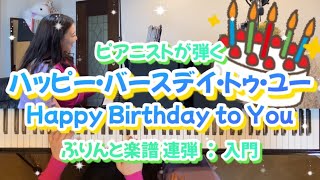 ピアニストが弾く
ハッピー・バースデイ・トゥ・ユー
Happy Birthday to You
ぷりんと楽譜 連弾：入門